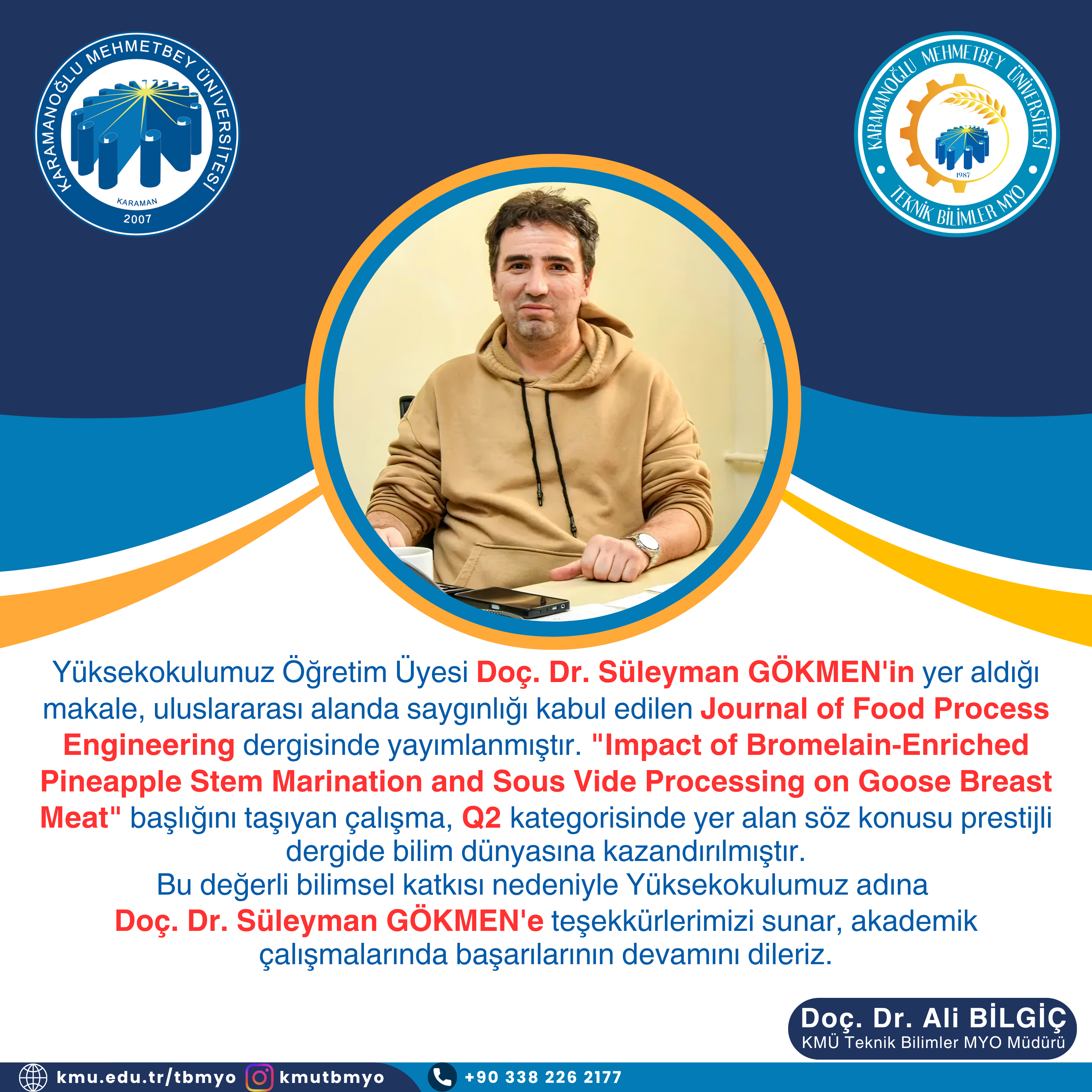 KARAMANOĞLU MEHMETBEY ÜNİVERSİTESİ
KARAMAN
2007

KARAMANOĞLU MEHMETBEY ÜNİVERSİTESİ
1987
TEKNİK BİLİMLER MYO

Yüksekokulumuz Öğretim Üyesi Doç. Dr. Süleyman GÖKMEN'in yer aldığı makale, uluslararası alanda saygınlığı kabul edilen Journal of Food Process Engineering dergisinde yayımlanmıştır. "Impact of Bromelain-Enriched Pineapple Stem Marination and Sous Vide Processing on Goose Breast Meat" başlığını taşıyan çalışma, Q2 kategorisinde yer alan söz konusu prestijli dergide bilim dünyasına kazandırılmıştır.
Bu değerli bilimsel katkısı nedeniyle Yüksekokulumuz adına Doç. Dr. Süleyman GÖKMEN'e teşekkürlerimizi sunar, akademik çalışmalarında başarılarının devamını dileriz.

Doç. Dr. Ali BİLGİÇ
KMÜ Teknik Bilimler MYO Müdürü

kmu.edu.tr/tbmyo kmutbmyo +90 338 226 2177